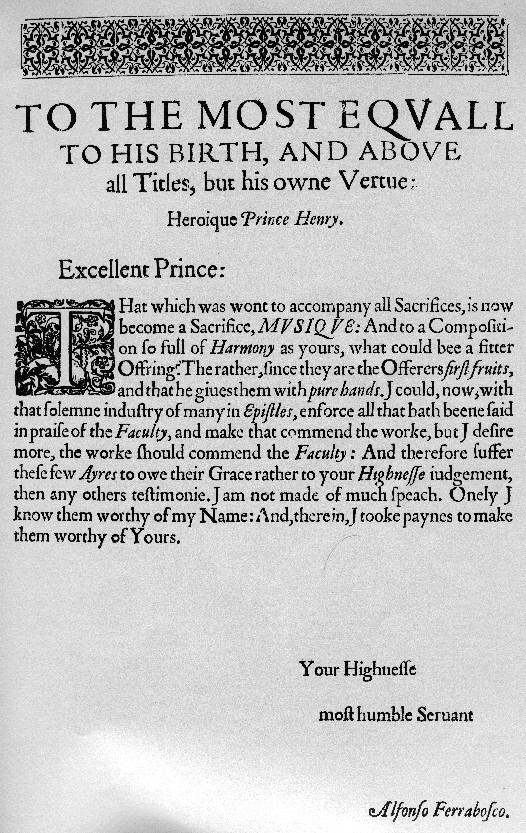 TO THE MOST EQVALL TO HIS BIRTH, AND ABOVE all Titles, but his owne Vertue:

Heroique Prince Henry.

Excellent Prince:

THat which was wont to accompany all Sacrifices, is now become a Sacrifice, MVSIQVE: And to a Composition so full of Harmony as yours, what could bee a fitter Offring? The rather, since they are the Offerers first fruits, and that he giues them with pure hands. J could, now, with that solemne industry of many in Epistles, enforce all that hath beene said in praise of the Faculty, and make that commend the worke, but J desire more, the worke should commend the Faculty: And therefore suffer these few Ayres to owe their Grace rather to your Highnesse iudgement, then any others testimonie. J am not made of much speach. Onely J know them worthy of my Name: And, therein, J tooke paynes to make them worthy of Yours.

Your Highnesse

most humble Seruant

Alfonso Ferrabosco.